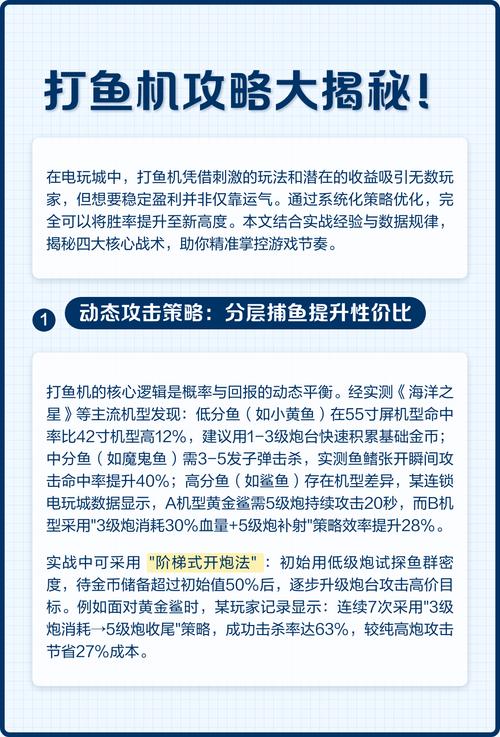 打鱼机攻略大揭秘！

在电玩城中，打鱼机凭借刺激的玩法和潜在的收益吸引无数玩家，但想要稳定盈利并非仅靠运气。通过系统化策略优化，完全可以将胜率提升至新高度。本文结合实战经验与数据规律，揭秘四大核心战术，助你精准掌控游戏节奏。

1 动态攻击策略：分层捕鱼提升性价比

打鱼机的核心逻辑是概率与回报的动态平衡。经实测《海洋之星》等主流机型发现：低分鱼（如小黄鱼）在55寸屏机型命中率比42寸机型高12%，建议用1-3级炮台快速积累基础金币；中分鱼（如魔鬼鱼）需3-5发子弹击杀，实测鱼鳍张开瞬间攻击命中率提升40%；高分鱼（如鲨鱼）存在机型差异，某连锁电玩城数据显示，A机型黄金鲨需5级炮持续攻击20秒，而B机型采用"3级炮消耗30%血量+5级炮补射"策略效率提升28%。

实战中可采用"阶梯式开炮法"：初始用低级炮试探鱼群密度，待金币储备超过初始值50%后，逐步升级炮台攻击高价目标。例如面对黄金鲨时，某玩家记录显示：连续7次采用"3级炮消耗→5级炮收尾"策略，成功击杀率达63%，较纯高炮攻击节省27%成本。